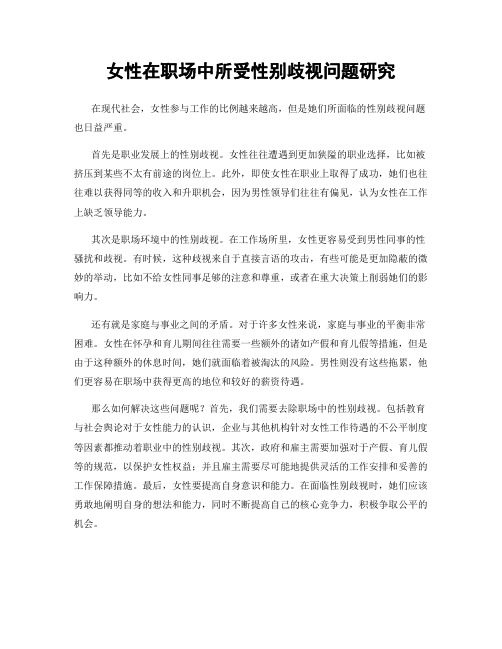 女性在职场中所受性别歧视问题研究

在现代社会，女性参与工作的比例越来越高，但是她们所面临的性别歧视问题也日益严重。

首先是职业发展上的性别歧视。女性往往遭遇到更加狭隘的职业选择，比如被挤压到某些不太有前途的岗位上。此外，即使女性在职业上取得了成功，她们也往往难以获得同等的收入和升职机会，因为男性领导们往往有偏见，认为女性在工作上缺乏领导能力。

其次是职场环境中的性别歧视。在工作场所里，女性更容易受到男性同事的性骚扰和歧视。有时候，这种歧视来自于直接言语的攻击，有些可能是更加隐蔽的微妙的举动，比如不给女性同事足够的注意和尊重，或者在重大决策上削弱她们的影响力。

还有就是家庭与事业之间的矛盾。对于许多女性来说，家庭与事业的平衡非常困难。女性在怀孕和育儿期间往往需要一些额外的诸如产假和育儿假等措施，但是由于这种额外的休息时间，她们就面临着被淘汰的风险。男性则没有这些拖累，他们更容易在职场中获得更高的地位和较好的薪资待遇。

那么如何解决这些问题呢？首先，我们需要去除职场中的性别歧视。包括教育与社会舆论对于女性能力的认识，企业与其他机构针对女性工作待遇的不公平制度等因素都推动着职业中的性别歧视。其次，政府和雇主需要加强对于产假、育儿假等的规范，以保护女性权益；并且雇主需要尽可能地提供灵活的工作安排和妥善的工作保障措施。最后，女性要提高自身意识和能力。在面临性别歧视时，她们应该勇敢地阐明自身的想法和能力，同时不断提高自己的核心竞争力，积极争取公平的机会。